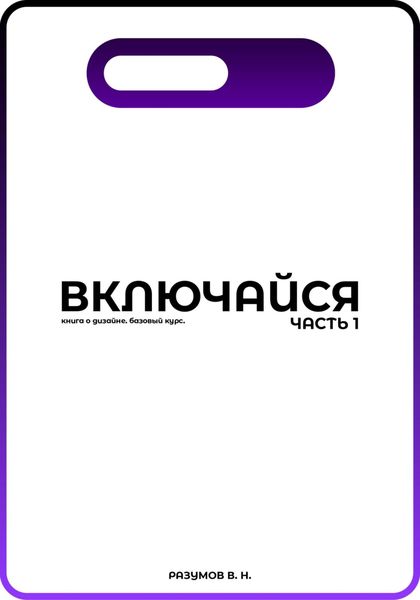 ВКЛЮЧАЙСЯ

книга о дизайне. базовый курс.

ЧАСТЬ 1

РАЗУМОВ В. Н.